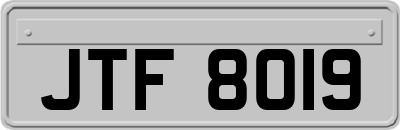 JTF 8019